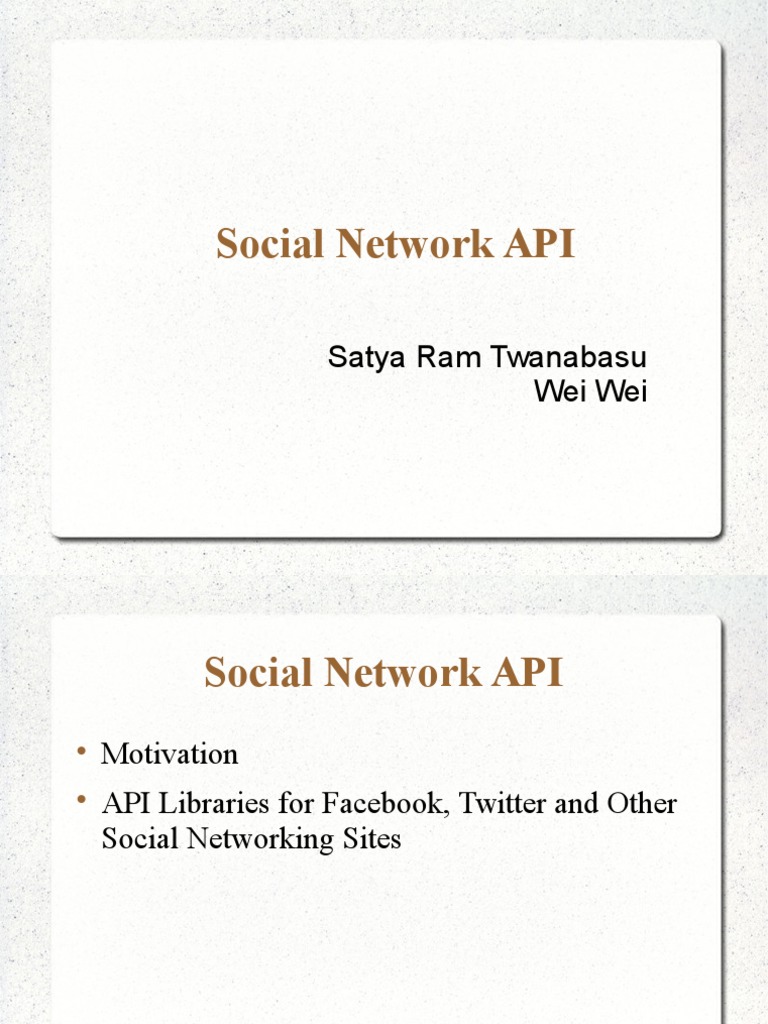 Social Network API

Satya Ram Twanabasu
Wei Wei

Social Network API

• Motivation
• API Libraries for Facebook, Twitter and Other Social Networking Sites